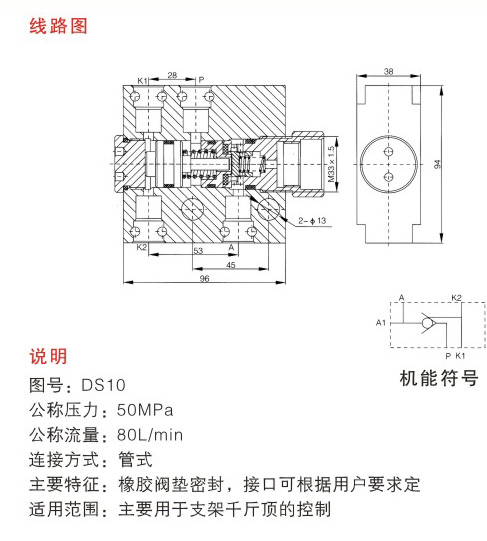 线路图

K1
28
P
M33×1.5
2-φ13
K2
53
A
45
96
38
94

A
K2
A1
P K1
机能符号

说明
图号：DS10
公称压力：50MPa
公称流量：80L/min
连接方式：管式
主要特征：橡胶阀垫密封，接口可根据用户要求定
适用范围：主要用于支架千斤顶的控制